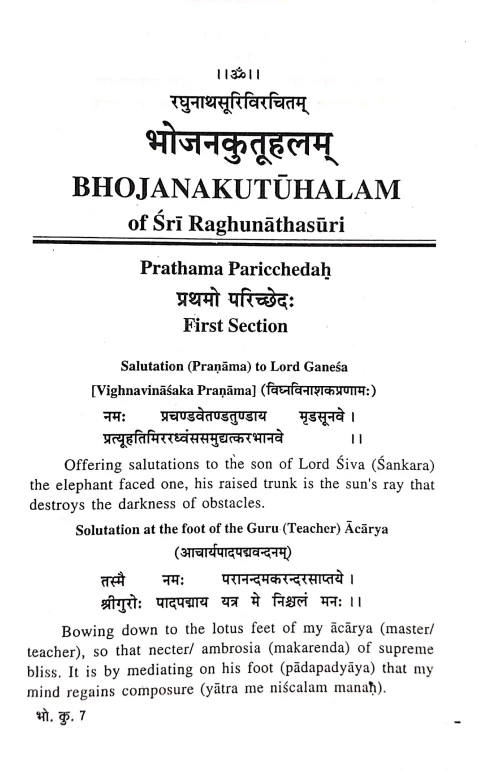 ।।ॐ।।

रघुनाथसूरिविरचितम्

भोजनकुतूहलम्

BHOJANAKUTŪHALAM

of Śrī Raghunāthasūri

Prathama Paricchedaḥ

प्रथमो परिच्छेदः

First Section

Salutation (Praṇāma) to Lord Ganeśa

[Vighnavināśaka Praṇāma] (विघ्नविनाशकप्रणामः)

नमः प्रचण्डवेतण्डतुण्डाय मृडसूनवे ।
प्रत्यूहतिमिरध्वंससमुद्यत्करभानवे ।।

Offering salutations to the son of Lord Śiva (Śankara) the elephant faced one, his raised trunk is the sun's ray that destroys the darkness of obstacles.

Solutation at the foot of the Guru (Teacher) Ācārya

(आचार्यपादपद्मवन्दनम्)

तस्मै नमः परानन्दमकरन्दरसाप्तये ।
श्रीगुरोः पादपद्माय यत्र मे निश्चलं मनः ।।

Bowing down to the lotus feet of my ācārya (master/ teacher), so that necter/ ambrosia (makarenda) of supreme bliss. It is by mediating on his foot (pādapadyāya) that my mind regains composure (yātra me niścalam manaḥ).

भो. कु. 7